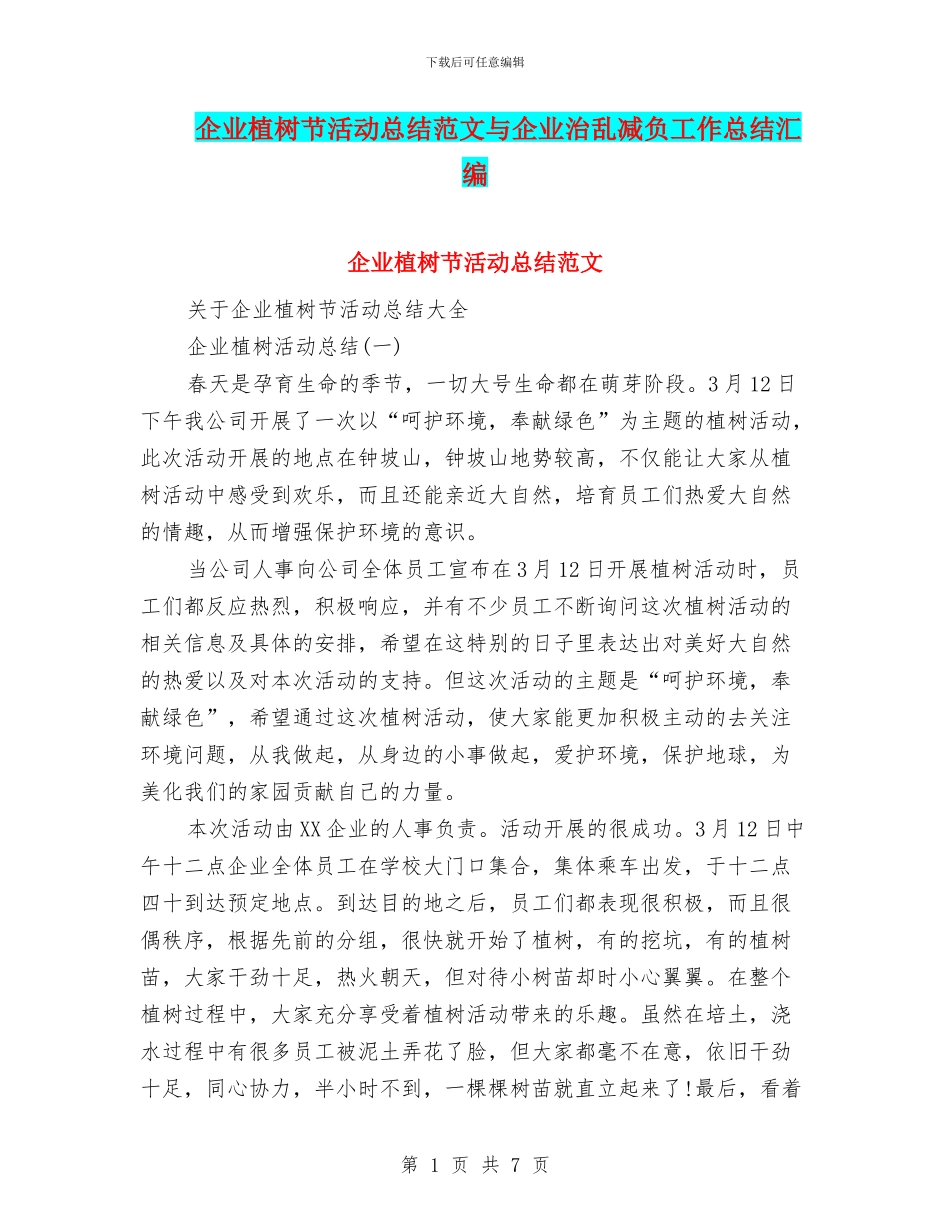 下载后可任意编辑

企业植树节活动总结范文与企业治乱减负工作总结汇编

企业植树节活动总结范文

关于企业植树节活动总结大全

企业植树活动总结(一)

春天是孕育生命的季节，一切大号生命都在萌芽阶段。3月12日下午我公司开展了一次以“呵护环境，奉献绿色”为主题的植树活动，此次活动开展的地点在钟坡山，钟坡山地势较高，不仅能让大家从植树活动中感受到欢乐，而且还能亲近大自然，培育员工们热爱大自然的情趣，从而增强保护环境的意识。

当公司人事向公司全体员工宣布在3月12日开展植树活动时，员工们都反应热烈，积极响应，并有不少员工不断询问这次植树活动的相关信息及具体的安排，希望在这特别的日子里表达出对美好大自然的热爱以及对本次活动的支持。但这次活动的主题是“呵护环境，奉献绿色”，希望通过这次植树活动，使大家能更加积极主动的去关注环境问题，从我做起，从身边的小事做起，爱护环境，保护地球，为美化我们的家园贡献自己的力量。

本次活动由XX企业的人事负责。活动开展的很成功。3月12日中午十二点企业全体员工在学校大门口集合，集体乘车出发，于十二点四十到达预定地点。到达目的地之后，员工们都表现很积极，而且很偶秩序，根据先前的分组，很快就开始了植树，有的挖坑，有的植树苗，大家干劲十足，热火朝天，但对待小树苗却时小心翼翼。在整个植树过程中，大家充分享受着植树活动带来的乐趣。虽然在培土，浇水过程中有很多员工被泥土弄花了脸，但大家都毫不在意，依旧干劲十足，同心协力，半小时不到，一棵棵树苗就直立起来了!最后，看着

第 1 页 共 7 页